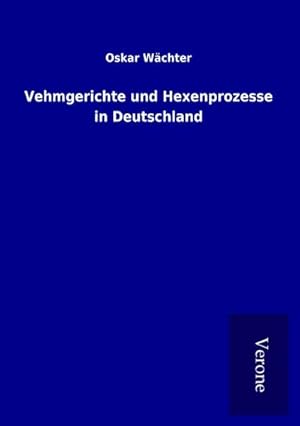 Oskar Wächter

Vehmgerichte und Hexenprozesse in Deutschland

Verone